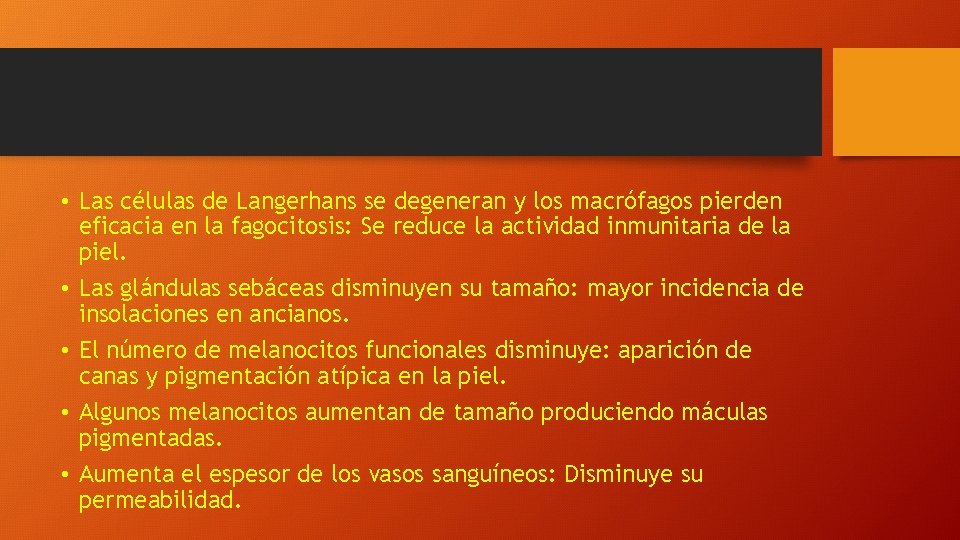 • Las células de Langerhans se degeneran y los macrófagos pierden eficacia en la fagocitosis: Se reduce la actividad inmunitaria de la piel.

• Las glándulas sebáceas disminuyen su tamaño: mayor incidencia de insolaciones en ancianos.

• El número de melanocitos funcionales disminuye: aparición de canas y pigmentación atípica en la piel.

• Algunos melanocitos aumentan de tamaño produciendo máculas pigmentadas.

• Aumenta el espesor de los vasos sanguíneos: Disminuye su permeabilidad.